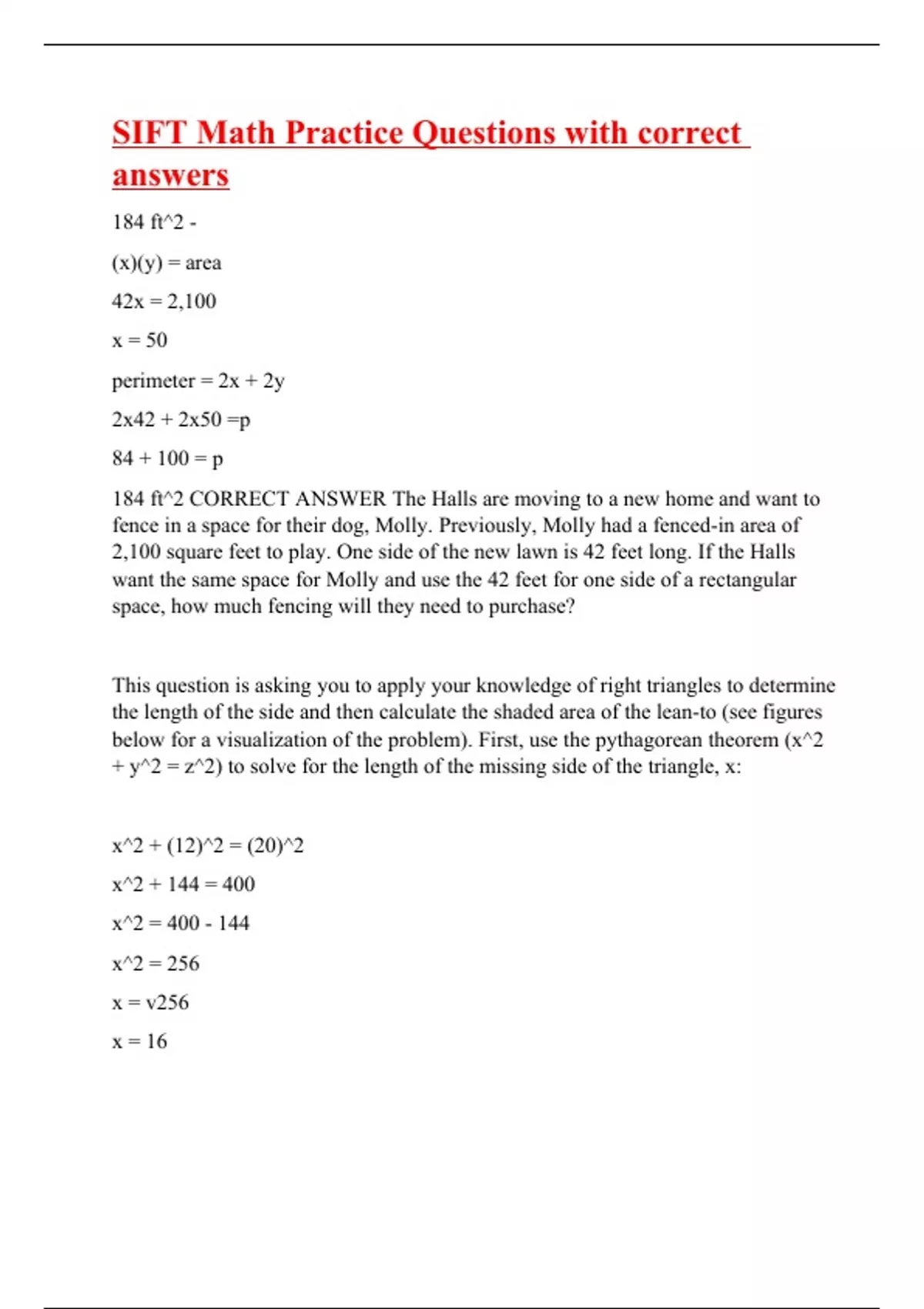 SIFT Math Practice Questions with correct answers

184 ft^2 -

(x)(y) = area

42x = 2,100

x = 50

perimeter = 2x + 2y

2x42 + 2x50 =p

84 + 100 = p

184 ft^2 CORRECT ANSWER The Halls are moving to a new home and want to fence in a space for their dog, Molly. Previously, Molly had a fenced-in area of 2,100 square feet to play. One side of the new lawn is 42 feet long. If the Halls want the same space for Molly and use the 42 feet for one side of a rectangular space, how much fencing will they need to purchase?

This question is asking you to apply your knowledge of right triangles to determine the length of the side and then calculate the shaded area of the lean-to (see figures below for a visualization of the problem). First, use the pythagorean theorem (x^2 + y^2 = z^2) to solve for the length of the missing side of the triangle, x:

x^2 + (12)^2 = (20)^2

x^2 + 144 = 400

x^2 = 400 - 144

x^2 = 256

x = v256

x = 16